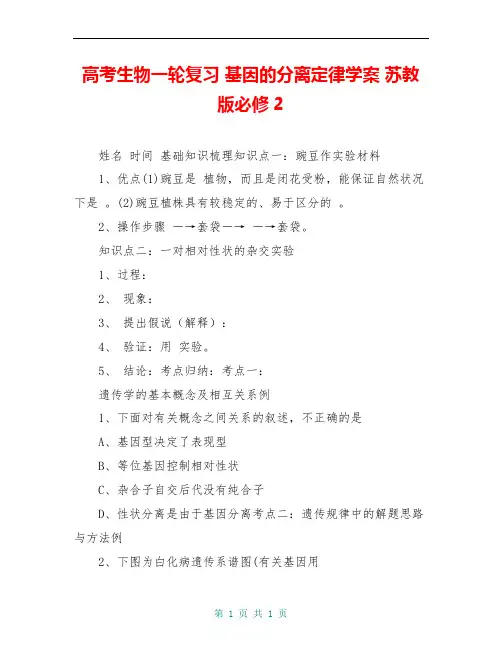 高考生物一轮复习 基因的分离定律学案 苏教版必修 2

姓名 时间 基础知识梳理知识点一：豌豆作实验材料

1、优点(1)豌豆是 植物，而且是闭花受粉，能保证自然状况下是 。(2)豌豆植株具有较稳定的、易于区分的 。

2、操作步骤 —→套袋—→ —→套袋。

知识点二：一对相对性状的杂交实验

1、过程：

2、 现象：

3、 提出假说（解释）：

4、 验证：用 实验。

5、 结论：考点归纳：考点一：

遗传学的基本概念及相互关系例

1、下面对有关概念之间关系的叙述，不正确的是

A、基因型决定了表现型

B、等位基因控制相对性状

C、杂合子自交后代没有纯合子

D、性状分离是由于基因分离考点二：遗传规律中的解题思路与方法例

2、下图为白化病遗传系谱图(有关基因用

第 1 页 共 1 页